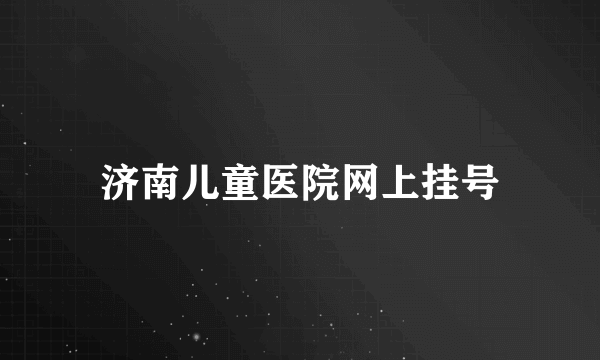 济南儿童医院网上挂号